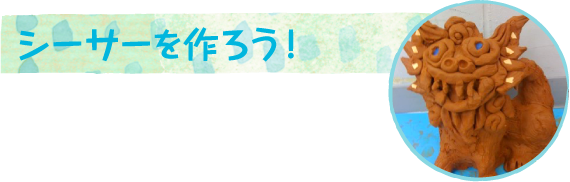 シーサーを作ろう！